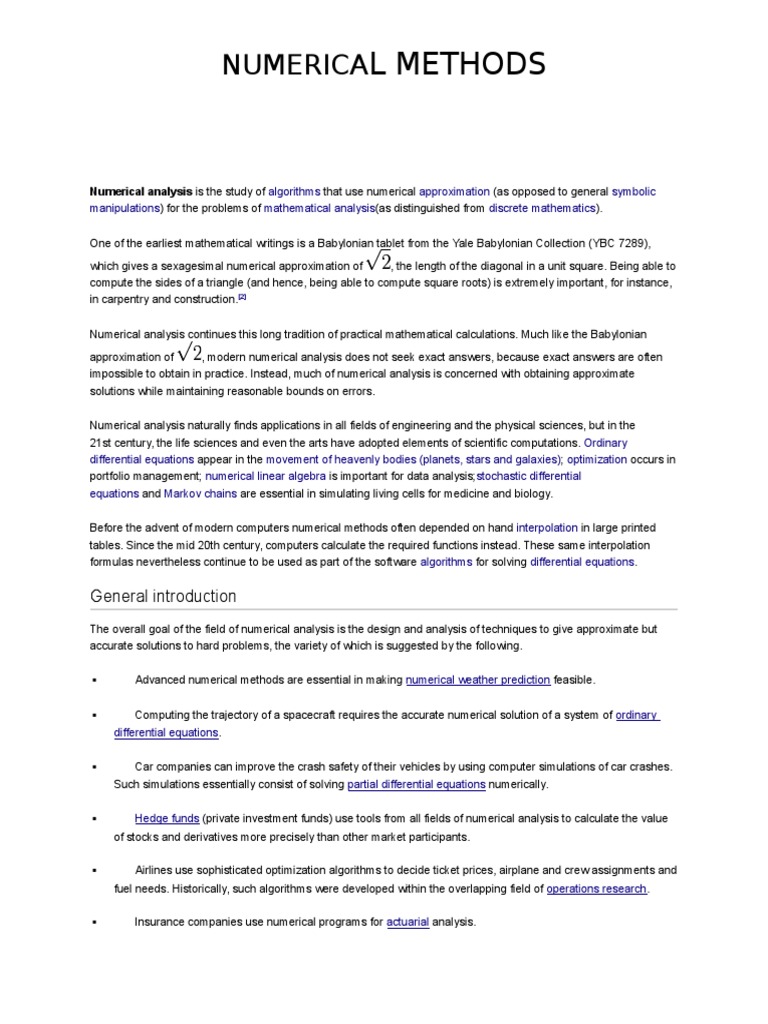 NUMERICAL METHODS

Numerical analysis is the study of algorithms that use numerical approximation (as opposed to general symbolic manipulations) for the problems of mathematical analysis(as distinguished from discrete mathematics).

One of the earliest mathematical writings is a Babylonian tablet from the Yale Babylonian Collection (YBC 7289), which gives a sexagesimal numerical approximation of $\sqrt{2}$, the length of the diagonal in a unit square. Being able to compute the sides of a triangle (and hence, being able to compute square roots) is extremely important, for instance, in carpentry and construction.[2]

Numerical analysis continues this long tradition of practical mathematical calculations. Much like the Babylonian approximation of $\sqrt{2}$, modern numerical analysis does not seek exact answers, because exact answers are often impossible to obtain in practice. Instead, much of numerical analysis is concerned with obtaining approximate solutions while maintaining reasonable bounds on errors.

Numerical analysis naturally finds applications in all fields of engineering and the physical sciences, but in the 21st century, the life sciences and even the arts have adopted elements of scientific computations. Ordinary differential equations appear in the movement of heavenly bodies (planets, stars and galaxies); optimization occurs in portfolio management; numerical linear algebra is important for data analysis;stochastic differential equations and Markov chains are essential in simulating living cells for medicine and biology.

Before the advent of modern computers numerical methods often depended on hand interpolation in large printed tables. Since the mid 20th century, computers calculate the required functions instead. These same interpolation formulas nevertheless continue to be used as part of the software algorithms for solving differential equations.

General introduction

The overall goal of the field of numerical analysis is the design and analysis of techniques to give approximate but accurate solutions to hard problems, the variety of which is suggested by the following.

▪ Advanced numerical methods are essential in making numerical weather prediction feasible.

▪ Computing the trajectory of a spacecraft requires the accurate numerical solution of a system of ordinary differential equations.

▪ Car companies can improve the crash safety of their vehicles by using computer simulations of car crashes. Such simulations essentially consist of solving partial differential equations numerically.

▪ Hedge funds (private investment funds) use tools from all fields of numerical analysis to calculate the value of stocks and derivatives more precisely than other market participants.

▪ Airlines use sophisticated optimization algorithms to decide ticket prices, airplane and crew assignments and fuel needs. Historically, such algorithms were developed within the overlapping field of operations research.

▪ Insurance companies use numerical programs for actuarial analysis.